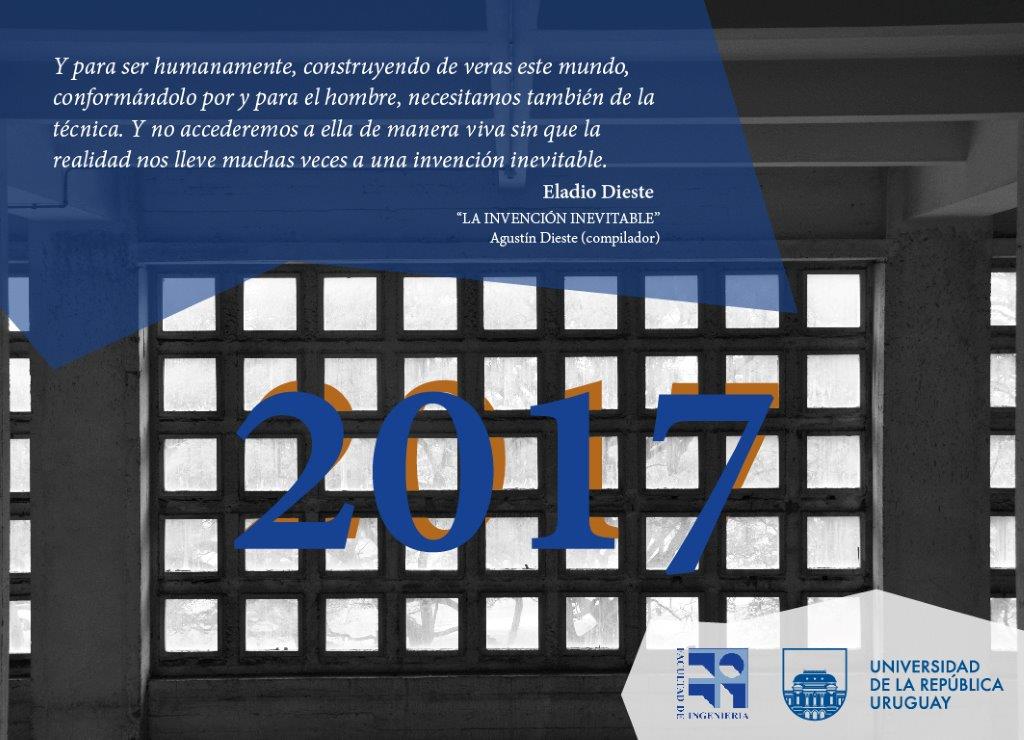 Y para ser humanamente, construyendo de veras este mundo, conformándolo por y para el hombre, necesitamos también de la técnica. Y no accederemos a ella de manera viva sin que la realidad nos lleve muchas veces a una invención inevitable.

Eladio Dieste

"LA INVENCIÓN INEVITABLE"
Agustín Dieste (compilador)

2017

FACULTAD DE INGENIERIA

UNIVERSIDAD
DE LA REPÚBLICA
URUGUAY